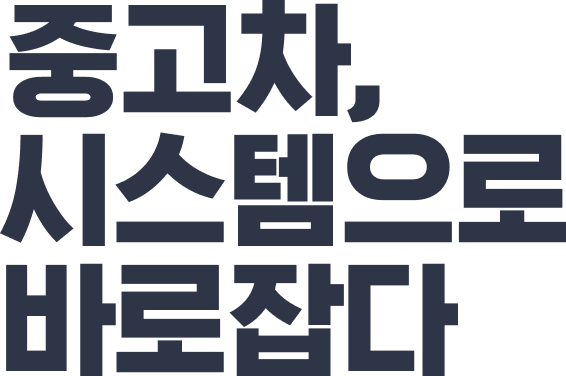 중고차,
시스템으로
바로잡다